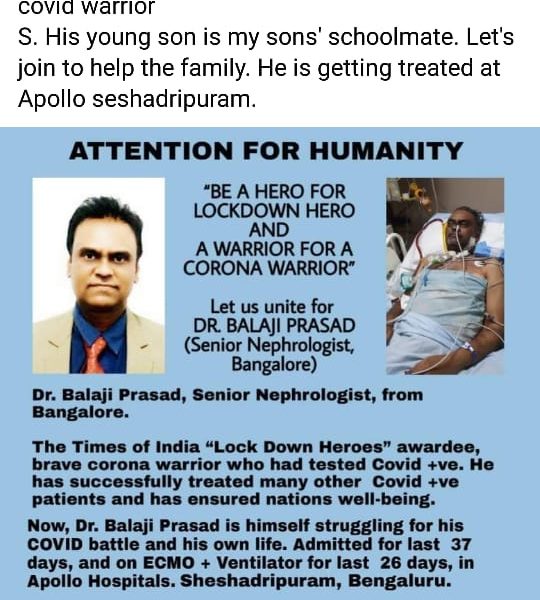 covid warrior

S. His young son is my sons' schoolmate. Let's join to help the family. He is getting treated at Apollo seshadripuram.

ATTENTION FOR HUMANITY

"BE A HERO FOR LOCKDOWN HERO AND A WARRIOR FOR A CORONA WARRIOR"

Let us unite for DR. BALAJI PRASAD (Senior Nephrologist, Bangalore)

Dr. Balaji Prasad, Senior Nephrologist, from Bangalore.

The Times of India "Lock Down Heroes" awardee, brave corona warrior who had tested Covid +ve. He has successfully treated many other Covid +ve patients and has ensured nations well-being.

Now, Dr. Balaji Prasad is himself struggling for his COVID battle and his own life. Admitted for last 37 days, and on ECMO + Ventilator for last 26 days, in Apollo Hospitals. Sheshadripuram, Bengaluru.